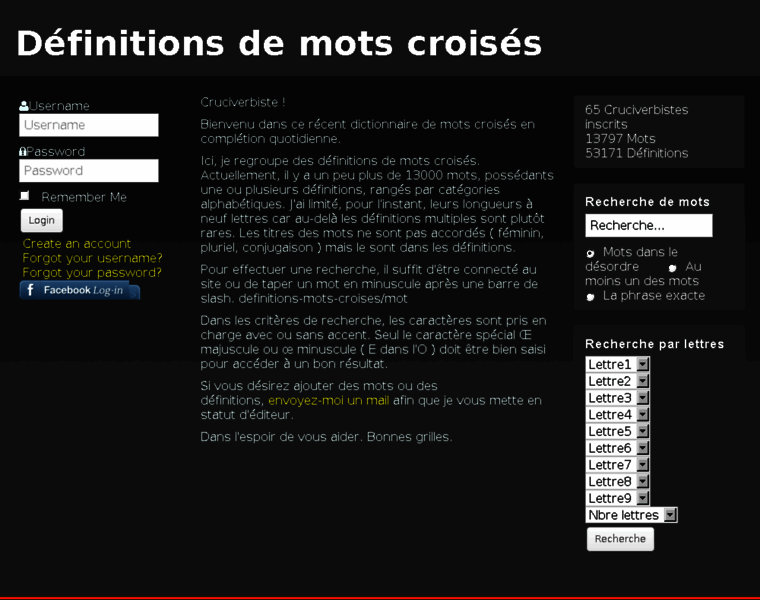 Définitions de mots croisés

Username
Username
Password
Password
Remember Me
Login
Create an account
Forgot your username?
Forgot your password?
Facebook Log-in

Cruciverbiste !

Bienvenu dans ce récent dictionnaire de mots croisés en complétion quotidienne.

Ici, je regroupe des définitions de mots croisés. Actuellement, il y a un peu plus de 13000 mots, possédants une ou plusieurs définitions, rangés par catégories alphabétiques. J'ai limité, pour l'instant, leurs longueurs à neuf lettres car au-delà les définitions multiples sont plutôt rares. Les titres des mots ne sont pas accordés ( féminin, pluriel, conjugaison ) mais le sont dans les définitions.

Pour effectuer une recherche, il suffit d'être connecté au site ou de taper un mot en minuscule après une barre de slash. definitions-mots-croises/mot

Dans les critères de recherche, les caractères sont pris en charge avec ou sans accent. Seul le caractère spécial Œ majuscule ou œ minuscule ( E dans l'O ) doit être bien saisi pour accéder à un bon résultat.

Si vous désirez ajouter des mots ou des définitions, envoyez-moi un mail afin que je vous mette en statut d'éditeur.

Dans l'espoir de vous aider. Bonnes grilles.

65 Cruciverbistes inscrits
13797 Mots
53171 Définitions

Recherche de mots
Recherche...
Mots dans le désordre
Au moins un des mots
La phrase exacte

Recherche par lettres
Lettre1
Lettre2
Lettre3
Lettre4
Lettre5
Lettre6
Lettre7
Lettre8
Lettre9
Nbre lettres
Recherche